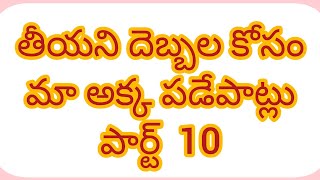 తీయని దెబ్బల కోసం మా అక్క పడేపాట్లు పార్ట్ 10